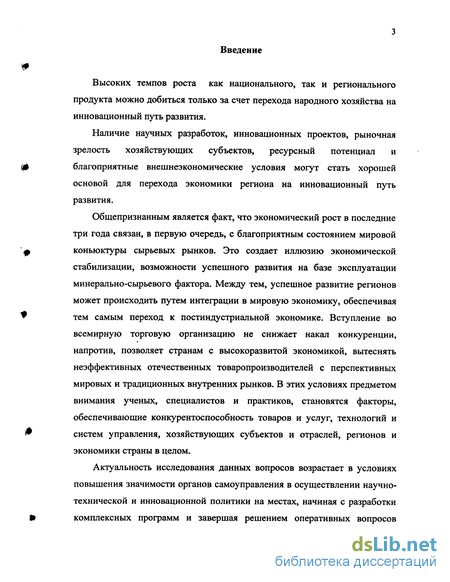 3

Введение

Высоких темпов роста как национального, так и регионального продукта можно добиться только за счет перехода народного хозяйства на инновационный путь развития.

Наличие научных разработок, инновационных проектов, рыночная зрелость хозяйствующих субъектов, ресурсный потенциал и благоприятные внешнеэкономические условия могут стать хорошей основой для перехода экономики региона на инновационный путь развития.

Общепризнанным является факт, что экономический рост в последние три года связан, в первую очередь, с благоприятным состоянием мировой коньюктуры сырьевых рынков. Это создает иллюзию экономической стабилизации, возможности успешного развития на базе эксплуатации минерально-сырьевого фактора. Между тем, успешное развитие регионов может происходить путем интеграции в мировую экономику, обеспечивая тем самым переход к постиндустриальной экономике. Вступление во всемирную торговую организацию не снижает накал конкуренции, напротив, позволяет странам с высокоразвитой экономикой, вытеснять неэффективных отечественных товаропроизводителей с перспективных мировых и традиционных внутренних рынков. В этих условиях предметом внимания ученых, специалистов и практиков, становятся факторы, обеспечивающие конкурентоспособность товаров и услуг, технологий и систем управления, хозяйствующих субъектов и отраслей, регионов и экономики страны в целом.

Актуальность исследования данных вопросов возрастает в условиях повышения значимости органов самоуправления в осуществлении научно-технической и инновационной политики на местах, начиная с разработки комплексных программ и завершая решением оперативных вопросов

dsLib.net
библиотека диссертаций